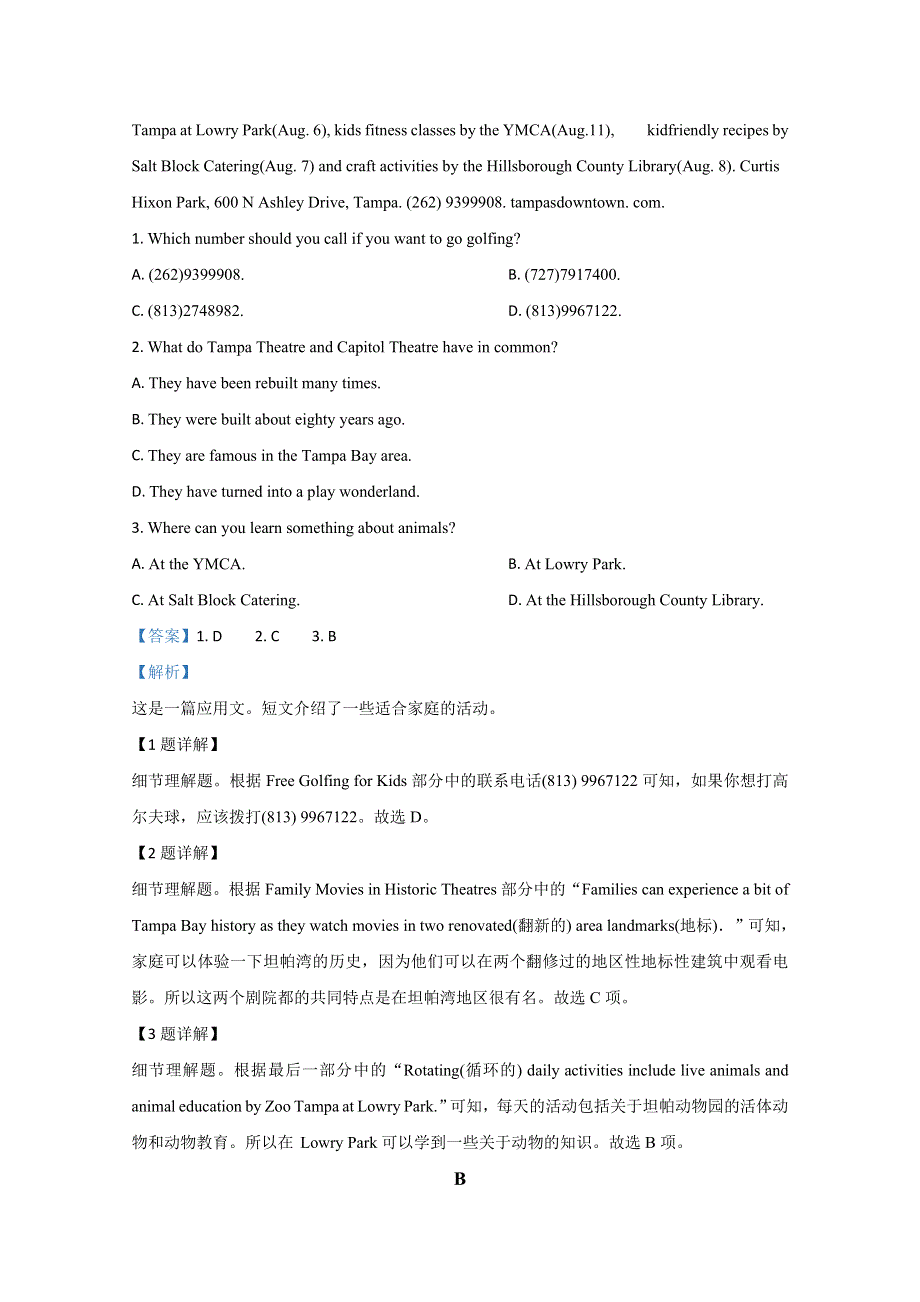 Tampa at Lowry Park(Aug. 6), kids fitness classes by the YMCA(Aug.11), kidfriendly recipes by Salt Block Catering(Aug. 7) and craft activities by the Hillsborough County Library(Aug. 8). Curtis Hixon Park, 600 N Ashley Drive, Tampa. (262) 9399908. tampasdowntown. com.

1. Which number should you call if you want to go golfing?

A. (262)9399908.

B. (727)7917400.

C. (813)2748982.

D. (813)9967122.

2. What do Tampa Theatre and Capitol Theatre have in common?

A. They have been rebuilt many times.

B. They were built about eighty years ago.

C. They are famous in the Tampa Bay area.

D. They have turned into a play wonderland.

3. Where can you learn something about animals?

A. At the YMCA.

B. At Lowry Park.

C. At Salt Block Catering.

D. At the Hillsborough County Library.

【答案】1. D 2. C 3. B

【解析】

这是一篇应用文。短文介绍了一些适合家庭的活动。

【1 题详解】

细节理解题。根据 Free Golfing for Kids 部分中的联系电话(813) 9967122 可知，如果你想打高尔夫球，应该拨打(813) 9967122。故选 D。

【2 题详解】

细节理解题。根据 Family Movies in Historic Theatres 部分中的“Families can experience a bit of Tampa Bay history as they watch movies in two renovated(翻新的) area landmarks(地标).”可知，家庭可以体验一下坦帕湾的历史，因为他们可以在两个翻修过的地区性地标性建筑中观看电影。所以这两个剧院都的共同特点是在坦帕湾地区很有名。故选 C 项。

【3 题详解】

细节理解题。根据最后一部分中的“Rotating(循环的) daily activities include live animals and animal education by Zoo Tampa at Lowry Park.”可知，每天的活动包括关于坦帕动物园的活体动物和动物教育。所以在 Lowry Park 可以学到一些关于动物的知识。故选 B 项。

B